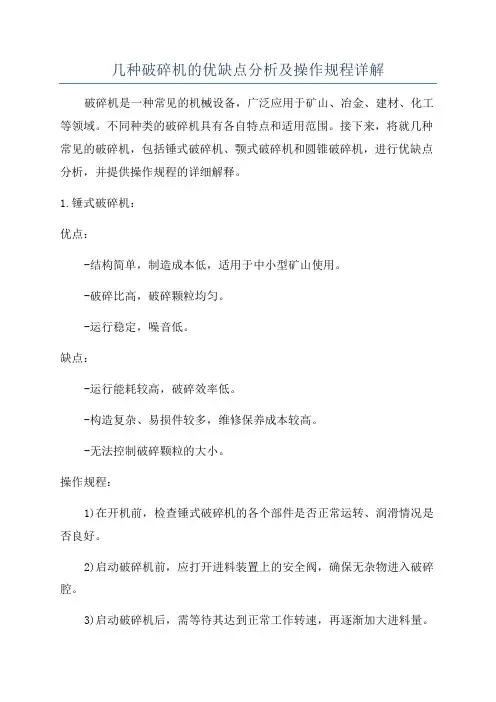 几种破碎机的优缺点分析及操作规程详解

破碎机是一种常见的机械设备，广泛应用于矿山、冶金、建材、化工等领域。不同种类的破碎机具有各自特点和适用范围。接下来，将就几种常见的破碎机，包括锤式破碎机、颚式破碎机和圆锥破碎机，进行优缺点分析，并提供操作规程的详细解释。

1.锤式破碎机：

优点：

-结构简单，制造成本低，适用于中小型矿山使用。

-破碎比高，破碎颗粒均匀。

-运行稳定，噪音低。

缺点：

-运行能耗较高，破碎效率低。

-构造复杂、易损件较多，维修保养成本较高。

-无法控制破碎颗粒的大小。

操作规程：

1)在开机前，检查锤式破碎机的各个部件是否正常运转、润滑情况是否良好。

2)启动破碎机前，应打开进料装置上的安全阀，确保无杂物进入破碎腔。

3)启动破碎机后，需等待其达到正常工作转速，再逐渐加大进料量。